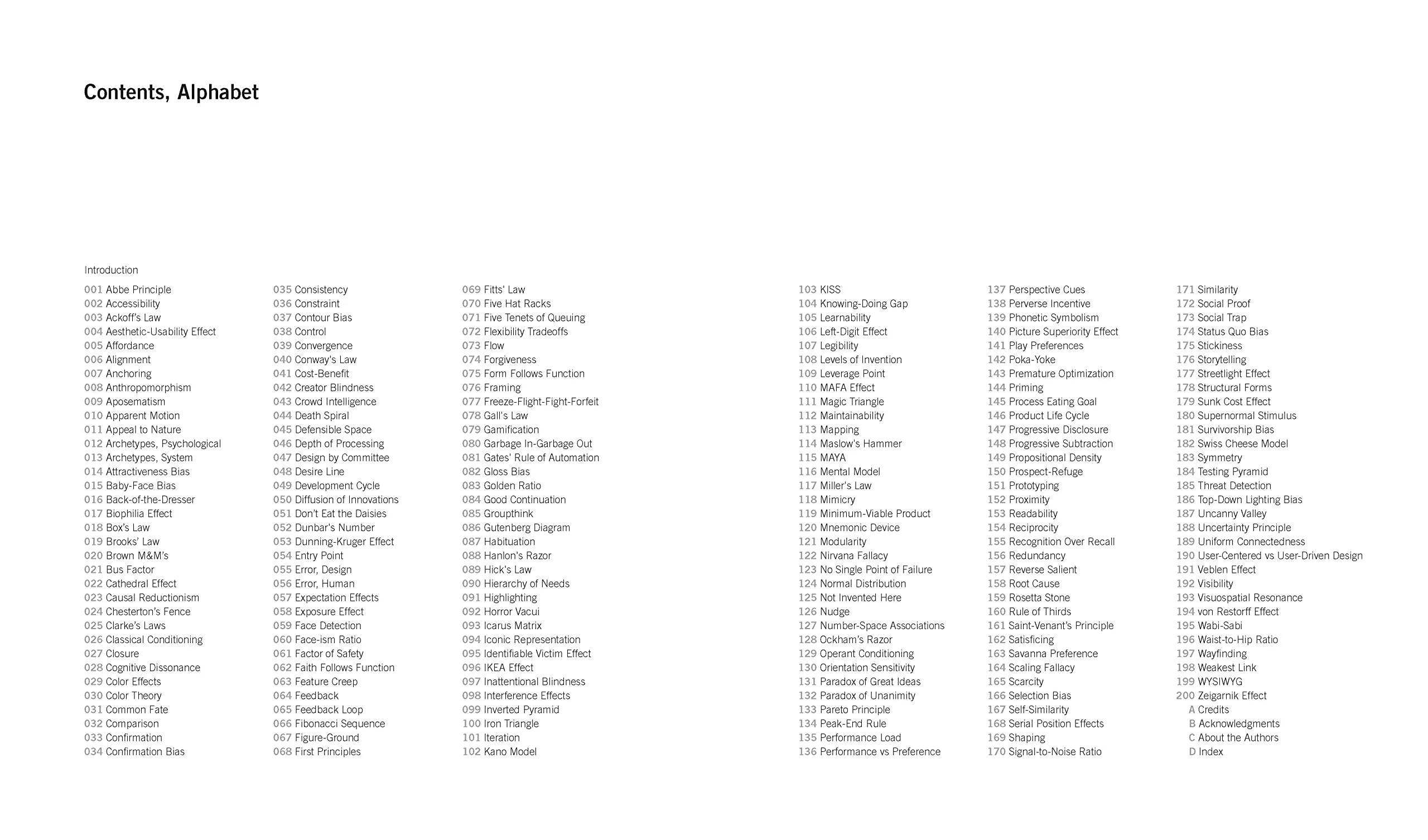 Contents, Alphabet

Introduction

001 Abbe Principle
002 Accessibility
003 Ackoff's Law
004 Aesthetic-Usability Effect
005 Affordance
006 Alignment
007 Anchoring
008 Anthropomorphism
009 Aposematism
010 Apparent Motion
011 Appeal to Nature
012 Archetypes, Psychological
013 Archetypes, System
014 Attractiveness Bias
015 Baby-Face Bias
016 Back-of-the-Dresser
017 Biophilia Effect
018 Box's Law
019 Brooks' Law
020 Brown M&M's
021 Bus Factor
022 Cathedral Effect
023 Causal Reductionism
024 Chesterton's Fence
025 Clarke's Laws
026 Classical Conditioning
027 Closure
028 Cognitive Dissonance
029 Color Effects
030 Color Theory
031 Common Fate
032 Comparison
033 Confirmation
034 Confirmation Bias

035 Consistency
036 Constraint
037 Contour Bias
038 Control
039 Convergence
040 Conway's Law
041 Cost-Benefit
042 Creator Blindness
043 Crowd Intelligence
044 Death Spiral
045 Defensible Space
046 Depth of Processing
047 Design by Committee
048 Desire Line
049 Development Cycle
050 Diffusion of Innovations
051 Don't Eat the Daisies
052 Dunbar's Number
053 Dunning-Kruger Effect
054 Entry Point
055 Error, Design
056 Error, Human
057 Expectation Effects
058 Exposure Effect
059 Face Detection
060 Face-ism Ratio
061 Factor of Safety
062 Faith Follows Function
063 Feature Creep
064 Feedback
065 Feedback Loop
066 Fibonacci Sequence
067 Figure-Ground
068 First Principles

069 Fitts' Law
070 Five Hat Racks
071 Five Tenets of Queuing
072 Flexibility Tradeoffs
073 Flow
074 Forgiveness
075 Form Follows Function
076 Framing
077 Freeze-Flight-Fight-Forfeit
078 Gall's Law
079 Gamification
080 Garbage In-Garbage Out
081 Gates' Rule of Automation
082 Gloss Bias
083 Golden Ratio
084 Good Continuation
085 Groupthink
086 Gutenberg Diagram
087 Habituation
088 Hanlon's Razor
089 Hick's Law
090 Hierarchy of Needs
091 Highlighting
092 Horror Vacui
093 Icarus Matrix
094 Iconic Representation
095 Identifiable Victim Effect
096 IKEA Effect
097 Inattentional Blindness
098 Interference Effects
099 Inverted Pyramid
100 Iron Triangle
101 Iteration
102 Kano Model

103 KISS
104 Knowing-Doing Gap
105 Learnability
106 Left-Digit Effect
107 Legibility
108 Levels of Invention
109 Leverage Point
110 MAFA Effect
111 Magic Triangle
112 Maintainability
113 Mapping
114 Maslow's Hammer
115 MAYA
116 Mental Model
117 Miller's Law
118 Mimicry
119 Minimum-Viable Product
120 Mnemonic Device
121 Modularity
122 Nirvana Fallacy
123 No Single Point of Failure
124 Normal Distribution
125 Not Invented Here
126 Nudge
127 Number-Space Associations
128 Ockham's Razor
129 Operant Conditioning
130 Orientation Sensitivity
131 Paradox of Great Ideas
132 Paradox of Unanimity
133 Pareto Principle
134 Peak-End Rule
135 Performance Load
136 Performance vs Preference

137 Perspective Cues
138 Perverse Incentive
139 Phonetic Symbolism
140 Picture Superiority Effect
141 Play Preferences
142 Poka-Yoke
143 Premature Optimization
144 Priming
145 Process Eating Goal
146 Product Life Cycle
147 Progressive Disclosure
148 Progressive Subtraction
149 Propositional Density
150 Prospect-Refuge
151 Prototyping
152 Proximity
153 Readability
154 Reciprocity
155 Recognition Over Recall
156 Redundancy
157 Reverse Salient
158 Root Cause
159 Rosetta Stone
160 Rule of Thirds
161 Saint-Venant's Principle
162 Satisficing
163 Savanna Preference
164 Scaling Fallacy
165 Scarcity
166 Selection Bias
167 Self-Similarity
168 Serial Position Effects
169 Shaping
170 Signal-to-Noise Ratio

171 Similarity
172 Social Proof
173 Social Trap
174 Status Quo Bias
175 Stickiness
176 Storytelling
177 Streetlight Effect
178 Structural Forms
179 Sunk Cost Effect
180 Supernormal Stimulus
181 Survivorship Bias
182 Swiss Cheese Model
183 Symmetry
184 Testing Pyramid
185 Threat Detection
186 Top-Down Lighting Bias
187 Uncanny Valley
188 Uncertainty Principle
189 Uniform Connectedness
190 User-Centered vs User-Driven Design
191 Veblen Effect
192 Visibility
193 Visuospatial Resonance
194 von Restorff Effect
195 Wabi-Sabi
196 Waist-to-Hip Ratio
197 Wayfinding
198 Weakest Link
199 WYSIWYG
200 Zeigarnik Effect
A Credits
B Acknowledgments
C About the Authors
D Index